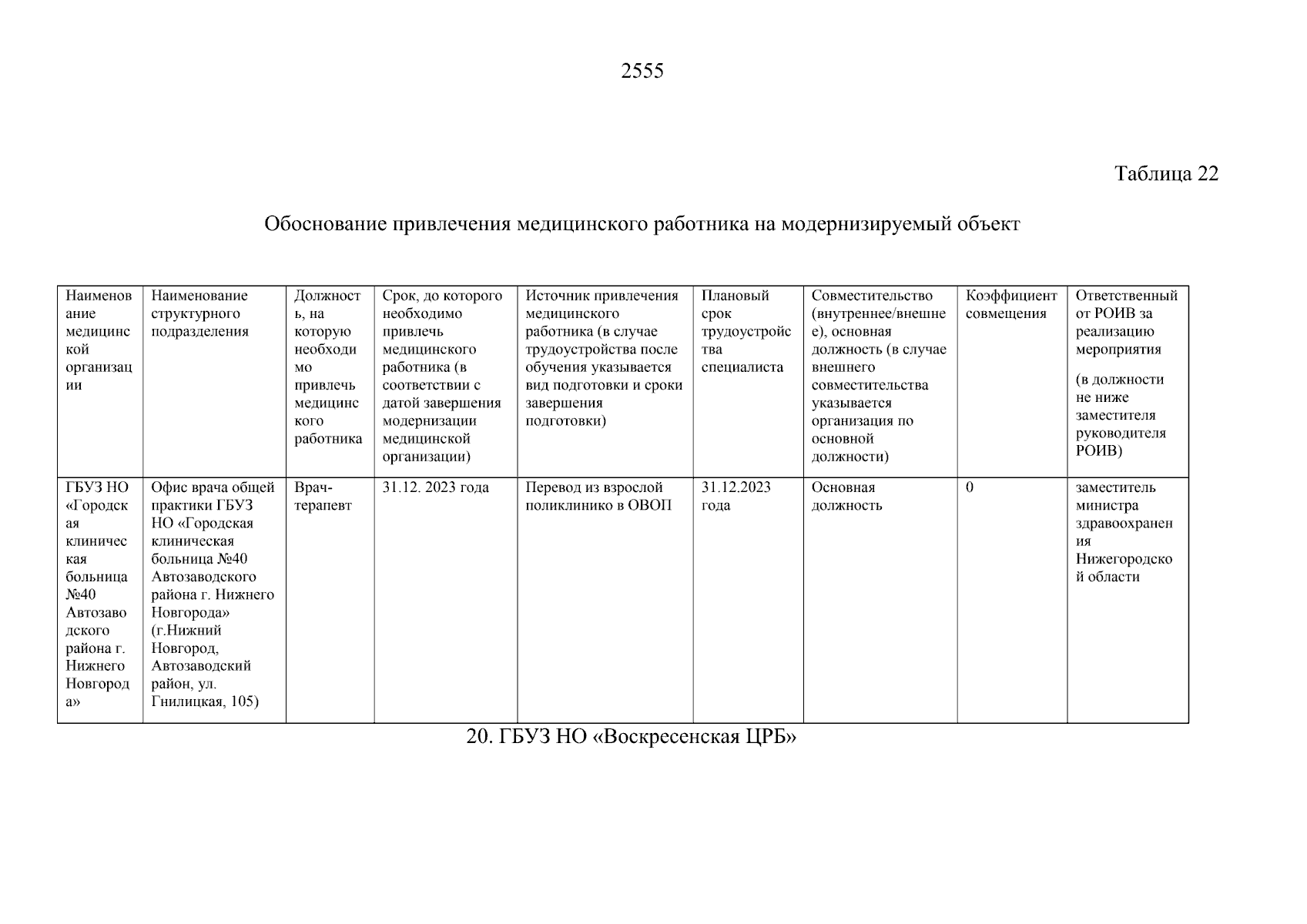 2555

Таблица 22

Обоснование привлечения медицинского работника на модернизируемый объект

| Наименование медицинской организации | Наименование структурного подразделения | Должность, на которую необходимо привлечь медицинского работника | Срок, до которого необходимо привлечь медицинского работника (в соответствии с датой завершения модернизации медицинской организации) | Источник привлечения медицинского работника (в случае трудоустройства после обучения указывается вид подготовки и сроки завершения подготовки) | Плановый срок трудоустройства специалиста | Совместительство (внутреннее/внешнее), основная должность (в случае внешнего совместительства указывается организация по основной должности) | Коэффициент совмещения | Ответственный от РОИВ за реализацию мероприятия (в должности не ниже заместителя руководителя РОИВ) |
|---|---|---|---|---|---|---|---|---|
| ГБУЗ НО «Городская клиническая больница №40 Автозаводского района г. Нижнего Новгорода» | Офис врача общей практики ГБУЗ НО «Городская клиническая больница №40 Автозаводского района г. Нижнего Новгорода» (г.Нижний Новгород, Автозаводский район, ул. Гнилицкая, 105) | Врач-терапевт | 31.12. 2023 года | Перевод из взрослой поликлинико в ОВОП | 31.12.2023 года | Основная должность | 0 | заместитель министра здравоохранения Нижегородской области |

20. ГБУЗ НО «Воскресенская ЦРБ»